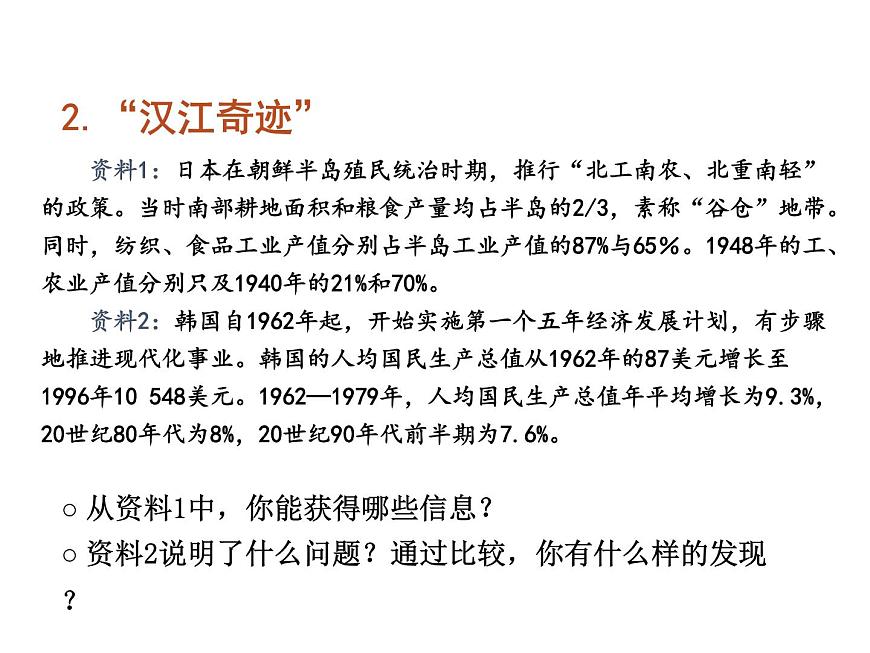 2. “汉江奇迹”

资料1：日本在朝鲜半岛殖民统治时期，推行“北工南农、北重南轻”的政策。当时南部耕地面积和粮食产量均占半岛的2/3，素称“谷仓”地带。同时，纺织、食品工业产值分别占半岛工业产值的87%与65%。1948年的工、农业产值分别只及1940年的21%和70%。

资料2：韩国自1962年起，开始实施第一个五年经济发展计划，有步骤地推进现代化事业。韩国的人均国民生产总值从1962年的87美元增长至1996年10 548美元。1962—1979年，人均国民生产总值年平均增长为9.3%，20世纪80年代为8%，20世纪90年代前半期为7.6%。

○ 从资料1中，你能获得哪些信息？
○ 资料2说明了什么问题？通过比较，你有什么样的发现？